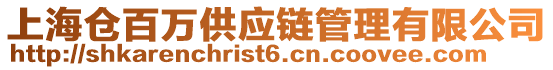 上海仓百万供应链管理有限公司
http://shkarenchrist6.cn.coovee.com